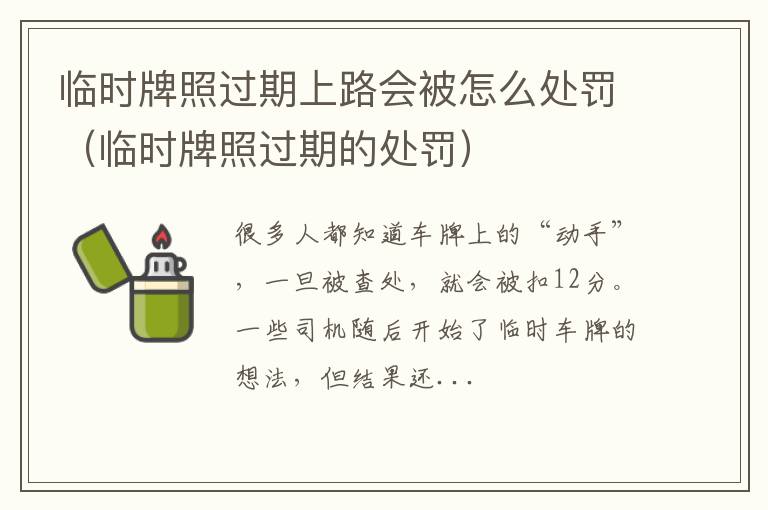 临时牌照过期上路会被怎么处罚（临时牌照过期的处罚）

很多人都知道车牌上的“动手”，一旦被查处，就会被扣12分。一些司机随后开始了临时车牌的想法，但结果还...